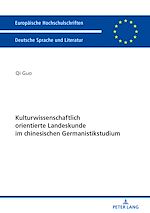 Europäische Hochschulschriften

Deutsche Sprache und Literatur

Qi Guo

Kulturwissenschaftlich orientierte Landeskunde im chinesischen Germanistikstudium

PETER LANG